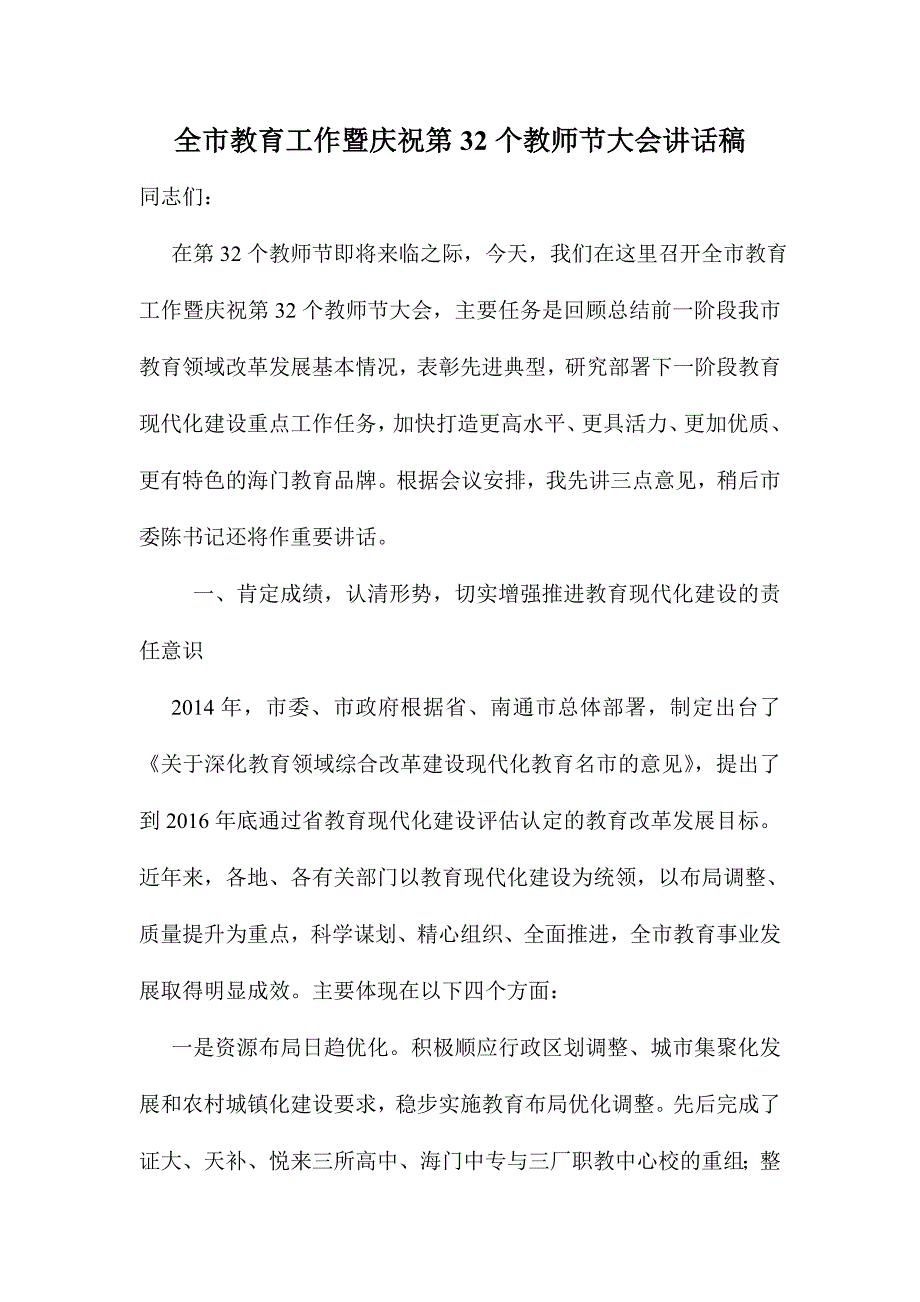 全市教育工作暨庆祝第 32 个教师节大会讲话稿

同志们：

在第 32 个教师节即将来临之际，今天，我们在这里召开全市教育工作暨庆祝第 32 个教师节大会，主要任务是回顾总结前一阶段我市教育领域改革发展基本情况，表彰先进典型，研究部署下一阶段教育现代化建设重点工作任务，加快打造更高水平、更具活力、更加优质、更有特色的海门教育品牌。根据会议安排，我先讲三点意见，稍后市委陈书记还将作重要讲话。

一、肯定成绩，认清形势，切实增强推进教育现代化建设的责任意识

2014 年，市委、市政府根据省、南通市总体部署，制定出台了《关于深化教育领域综合改革建设现代化教育名市的意见》，提出了到 2016 年底通过省教育现代化建设评估认定的教育改革发展目标。近年来，各地、各有关部门以教育现代化建设为统领，以布局调整、质量提升为重点，科学谋划、精心组织、全面推进，全市教育事业发展取得明显成效。主要体现在以下四个方面：

一是资源布局日趋优化。积极顺应行政区划调整、城市集聚化发展和农村城镇化建设要求，稳步实施教育布局优化调整。先后完成了证大、天补、悦来三所高中、海门中专与三厂职教中心校的重组；整